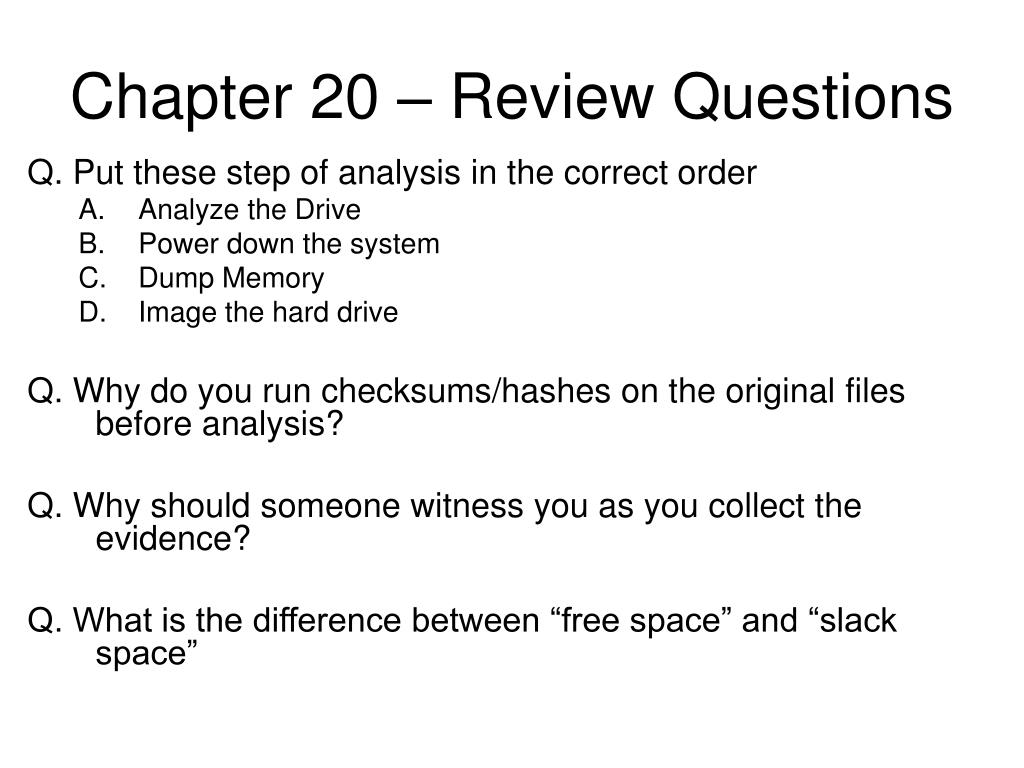 Chapter 20 – Review Questions

Q. Put these step of analysis in the correct order
A. Analyze the Drive
B. Power down the system
C. Dump Memory
D. Image the hard drive

Q. Why do you run checksums/hashes on the original files before analysis?

Q. Why should someone witness you as you collect the evidence?

Q. What is the difference between “free space” and “slack space”